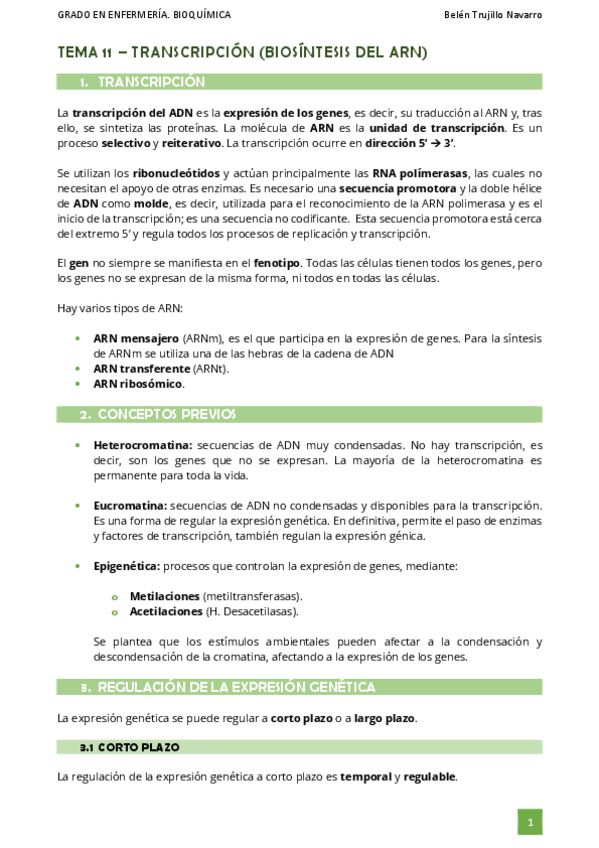 GRADO EN ENFERMERÍA. BIOQUÍMICA

Belén Trujillo Navarro

TEMA 11 – TRANSCRIPCIÓN (BIOSÍNTESIS DEL ARN)

1. TRANSCRIPCIÓN

La transcripción del ADN es la expresión de los genes, es decir, su traducción al ARN y, tras ello, se sintetiza las proteínas. La molécula de ARN es la unidad de transcripción. Es un proceso selectivo y reiterativo. La transcripción ocurre en dirección 5' → 3'.

Se utilizan los ribonucleótidos y actúan principalmente las RNA polímerasas, las cuales no necesitan el apoyo de otras enzimas. Es necesario una secuencia promotora y la doble hélice de ADN como molde, es decir, utilizada para el reconocimiento de la ARN polimerasa y es el inicio de la transcripción; es una secuencia no codificante. Esta secuencia promotora está cerca del extremo 5' y regula todos los procesos de replicación y transcripción.

El gen no siempre se manifiesta en el fenotipo. Todas las células tienen todos los genes, pero los genes no se expresan de la misma forma, ni todos en todas las células.

Hay varios tipos de ARN:

• ARN mensajero (ARNm), es el que participa en la expresión de genes. Para la síntesis de ARNm se utiliza una de las hebras de la cadena de ADN
• ARN transferente (ARNt).
• ARN ribosómico.

2. CONCEPTOS PREVIOS

• Heterocromatina: secuencias de ADN muy condensadas. No hay transcripción, es decir, son los genes que no se expresan. La mayoría de la heterocromatina es permanente para toda la vida.

• Eucromatina: secuencias de ADN no condensadas y disponibles para la transcripción. Es una forma de regular la expresión genética. En definitiva, permite el paso de enzimas y factores de transcripción, también regulan la expresión génica.

• Epigenética: procesos que controlan la expresión de genes, mediante:

o Metilaciones (metiltransferasas).
o Acetilaciones (H. Desacetilasas).

Se plantea que los estímulos ambientales pueden afectar a la condensación y descondensación de la cromatina, afectando a la expresión de los genes.

3. REGULACIÓN DE LA EXPRESIÓN GENÉTICA

La expresión genética se puede regular a corto plazo o a largo plazo.

3.1 CORTO PLAZO

La regulación de la expresión genética a corto plazo es temporal y regulable.

1